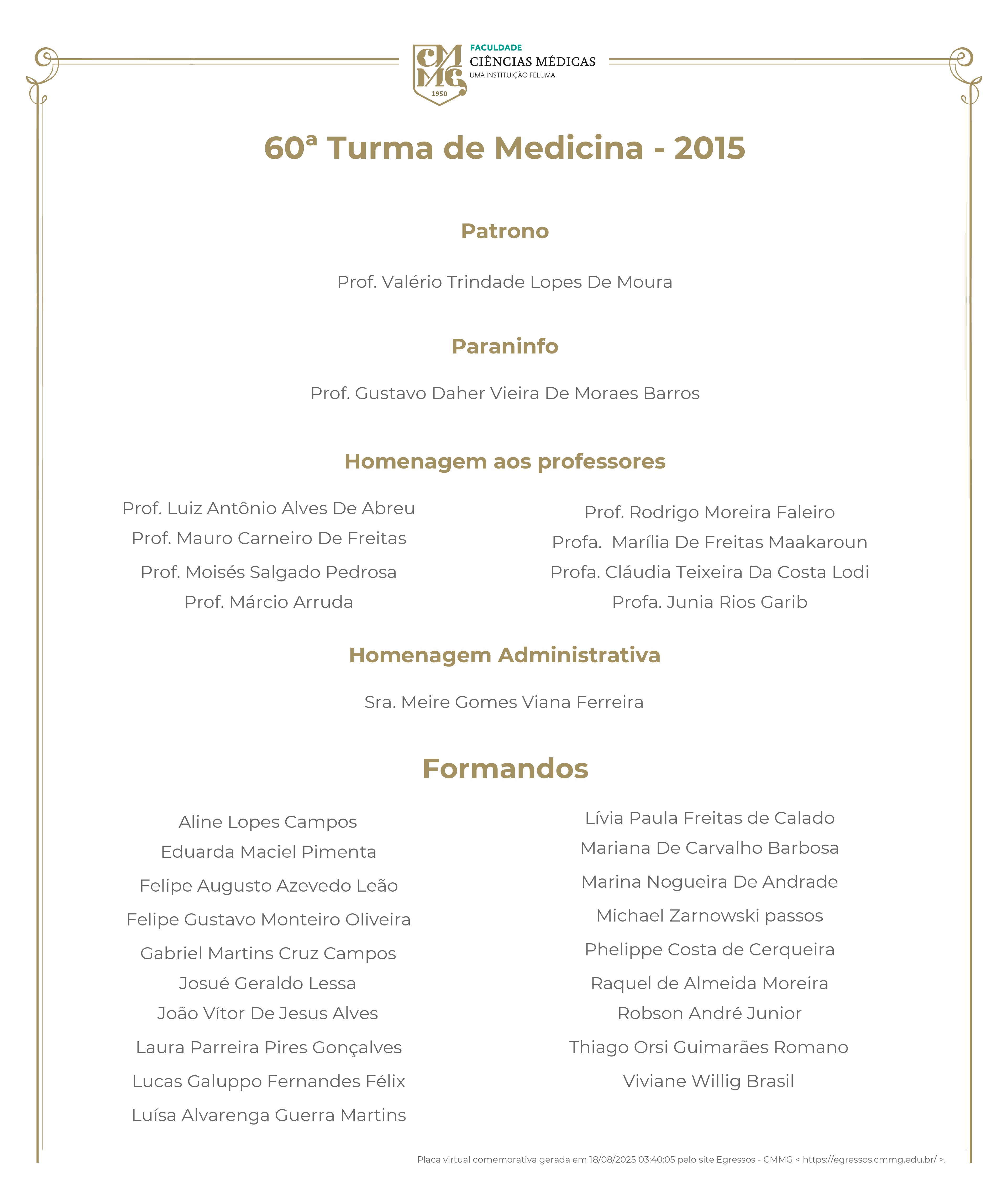 CMMG 1950
FACULDADE
CIÊNCIAS MÉDICAS
UMA INSTITUIÇÃO FELUMA

60ª Turma de Medicina - 2015

Patrono

Prof. Valério Trindade Lopes De Moura

Paraninfo

Prof. Gustavo Daher Vieira De Moraes Barros

Homenagem aos professores

Prof. Luiz Antônio Alves De Abreu
Prof. Mauro Carneiro De Freitas
Prof. Moisés Salgado Pedrosa
Prof. Márcio Arruda

Prof. Rodrigo Moreira Faleiro
Profa. Marília De Freitas Maakaroun
Profa. Cláudia Teixeira Da Costa Lodi
Profa. Junia Rios Garib

Homenagem Administrativa

Sra. Meire Gomes Viana Ferreira

Formandos

Aline Lopes Campos
Eduarda Maciel Pimenta
Felipe Augusto Azevedo Leão
Felipe Gustavo Monteiro Oliveira
Gabriel Martins Cruz Campos
Josué Geraldo Lessa
João Vítor De Jesus Alves
Laura Parreira Pires Gonçalves
Lucas Galuppo Fernandes Félix
Luísa Alvarenga Guerra Martins

Lívia Paula Freitas de Calado
Mariana De Carvalho Barbosa
Marina Nogueira De Andrade
Michael Zarnowski passos
Phelippe Costa de Cerqueira
Raquel de Almeida Moreira
Robson André Junior
Thiago Orsi Guimarães Romano
Viviane Willig Brasil

Placa virtual comemorativa gerada em 18/08/2025 03:40:05 pelo site Egressos - CMMG < https://egressos.cmmg.edu.br/ >.